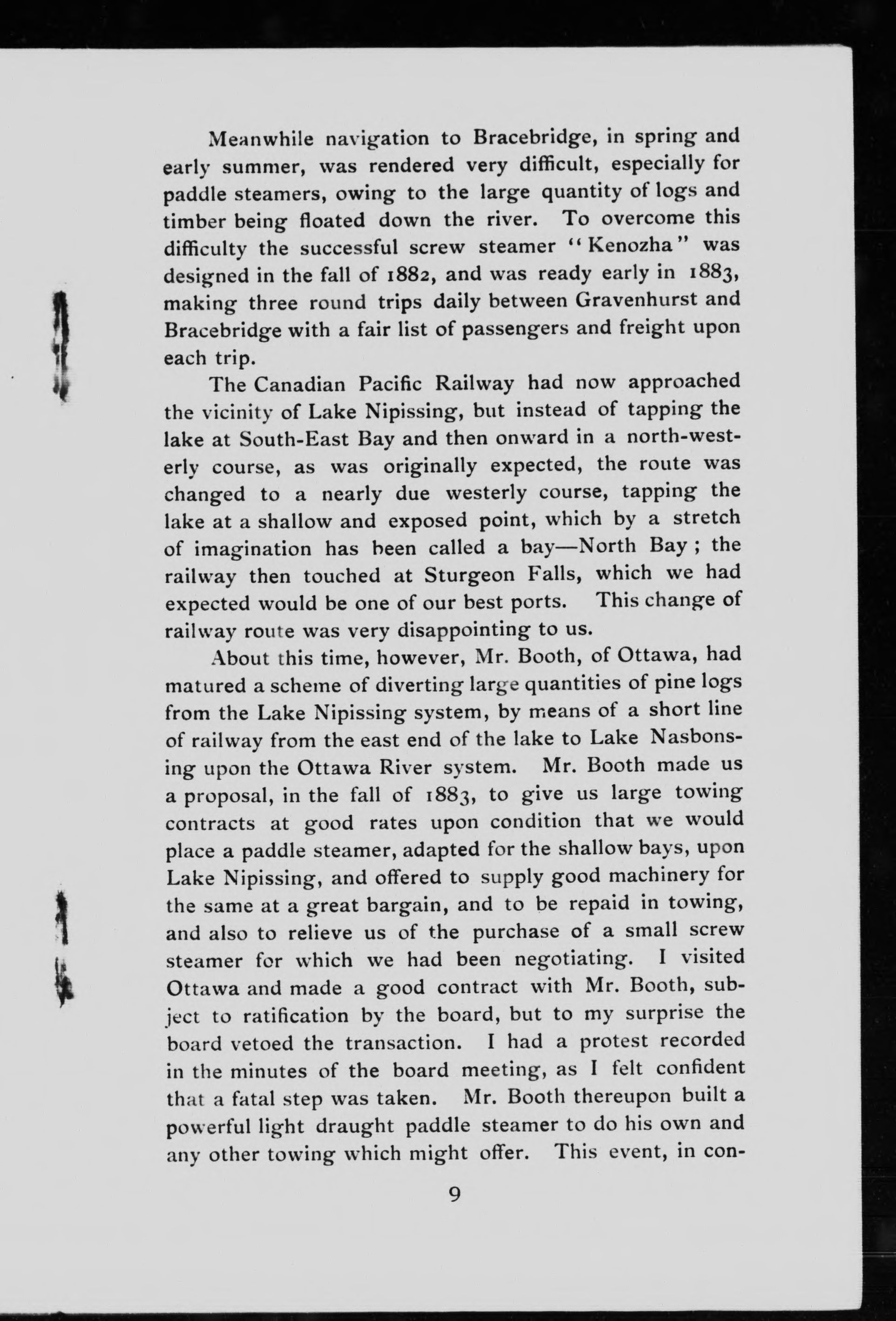 Meanwhile navigation to Bracebridge, in spring and early summer, was rendered very difficult, especially for paddle steamers, owing to the large quantity of logs and timber being floated down the river. To overcome this difficulty the successful screw steamer "Kenozha" was designed in the fall of 1882, and was ready early in 1883, making three round trips daily between Gravenhurst and Bracebridge with a fair list of passengers and freight upon each trip.

The Canadian Pacific Railway had now approached the vicinity of Lake Nipissing, but instead of tapping the lake at South-East Bay and then onward in a north-westerly course, as was originally expected, the route was changed to a nearly due westerly course, tapping the lake at a shallow and exposed point, which by a stretch of imagination has been called a bay—North Bay; the railway then touched at Sturgeon Falls, which we had expected would be one of our best ports. This change of railway route was very disappointing to us.

About this time, however, Mr. Booth, of Ottawa, had matured a scheme of diverting large quantities of pine logs from the Lake Nipissing system, by means of a short line of railway from the east end of the lake to Lake Nasbonsing upon the Ottawa River system. Mr. Booth made us a proposal, in the fall of 1883, to give us large towing contracts at good rates upon condition that we would place a paddle steamer, adapted for the shallow bays, upon Lake Nipissing, and offered to supply good machinery for the same at a great bargain, and to be repaid in towing, and also to relieve us of the purchase of a small screw steamer for which we had been negotiating. I visited Ottawa and made a good contract with Mr. Booth, subject to ratification by the board, but to my surprise the board vetoed the transaction. I had a protest recorded in the minutes of the board meeting, as I felt confident that a fatal step was taken. Mr. Booth thereupon built a powerful light draught paddle steamer to do his own and any other towing which might offer. This event, in con-

9